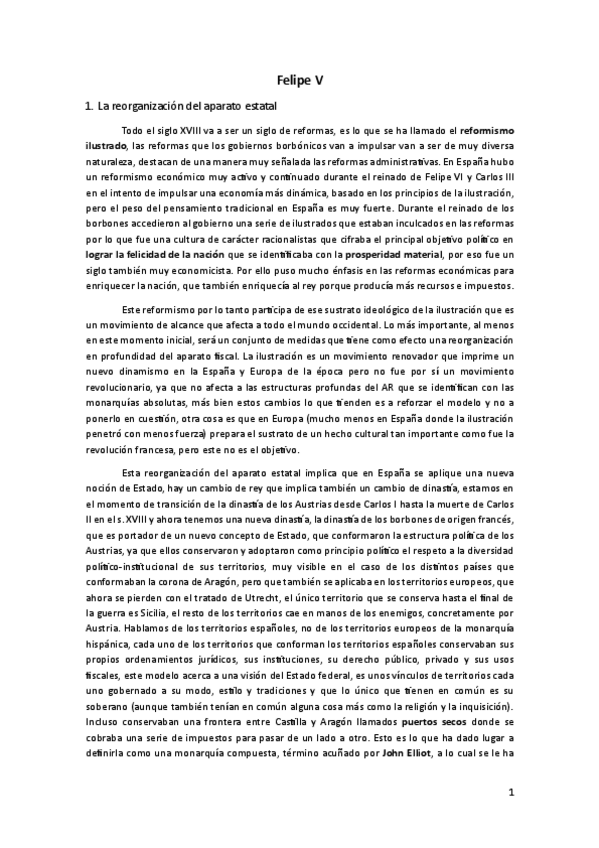 Felipe V

1. La reorganización del aparato estatal

Todo el siglo XVIII va a ser un siglo de reformas, es lo que se ha llamado el reformismo ilustrado, las reformas que los gobiernos borbónicos van a impulsar van a ser de muy diversa naturaleza, destacan de una manera muy señalada las reformas administrativas. En España hubo un reformismo económico muy activo y continuado durante el reinado de Felipe VI y Carlos III en el intento de impulsar una economía más dinámica, basado en los principios de la ilustración, pero el peso del pensamiento tradicional en España es muy fuerte. Durante el reinado de los borbones accedieron al gobierno una serie de ilustrados que estaban inculcados en las reformas por lo que fue una cultura de carácter racionalistas que cifraba el principal objetivo político en lograr la felicidad de la nación que se identificaba con la prosperidad material, por eso fue un siglo también muy economicista. Por ello puso mucho énfasis en las reformas económicas para enriquecer la nación, que también enriquecía al rey porque producía más recursos e impuestos.

Este reformismo por lo tanto participa de ese sustrato ideológico de la ilustración que es un movimiento de alcance que afecta a todo el mundo occidental. Lo más importante, al menos en este momento inicial, será un conjunto de medidas que tiene como efecto una reorganización en profundidad del aparato fiscal. La ilustración es un movimiento renovador que imprime un nuevo dinamismo en la España y Europa de la época pero no fue por sí un movimiento revolucionario, ya que no afecta a las estructuras profundas del AR que se identifican con las monarquías absolutas, más bien estos cambios lo que tienden es a reforzar el modelo y no a ponerlo en cuestión, otra cosa es que en Europa (mucho menos en España donde la ilustración penetró con menos fuerza) prepara el sustrato de un hecho cultural tan importante como fue la revolución francesa, pero este no es el objetivo.

Esta reorganización del aparato estatal implica que en España se aplique una nueva noción de Estado, hay un cambio de rey que implica también un cambio de dinastía, estamos en el momento de transición de la dinastía de los Austrias desde Carlos I hasta la muerte de Carlos II en el s. XVIII y ahora tenemos una nueva dinastía, la dinastía de los borbones de origen francés, que es portador de un nuevo concepto de Estado, que conformaron la estructura política de los Austrias, ya que ellos conservaron y adoptaron como principio político el respeto a la diversidad político-institucional de sus territorios, muy visible en el caso de los distintos países que conformaban la corona de Aragón, pero que también se aplicaba en los territorios europeos, que ahora se pierden con el tratado de Utrecht, el único territorio que se conserva hasta el final de la guerra es Sicilia, el resto de los territorios cae en manos de los enemigos, concretamente por Austria. Hablamos de los territorios españoles, no de los territorios europeos de la monarquía hispánica, cada uno de los territorios que conforman los territorios españoles conservaban sus propios ordenamientos jurídicos, sus instituciones, su derecho público, privado y sus usos fiscales, este modelo acerca a una visión del Estado federal, es unos vínculos de territorios cada uno gobernado a su modo, estilo y tradiciones y que lo único que tienen en común es su soberano (aunque también tenían en común alguna cosa más como la religión y la inquisición). Incluso conservaban una frontera entre Castilla y Aragón llamados puertos secos donde se cobraba una serie de impuestos para pasar de un lado a otro. Esto es lo que ha dado lugar a definirla como una monarquía compuesta, término acuñado por John Elliot, a lo cual se le ha

1